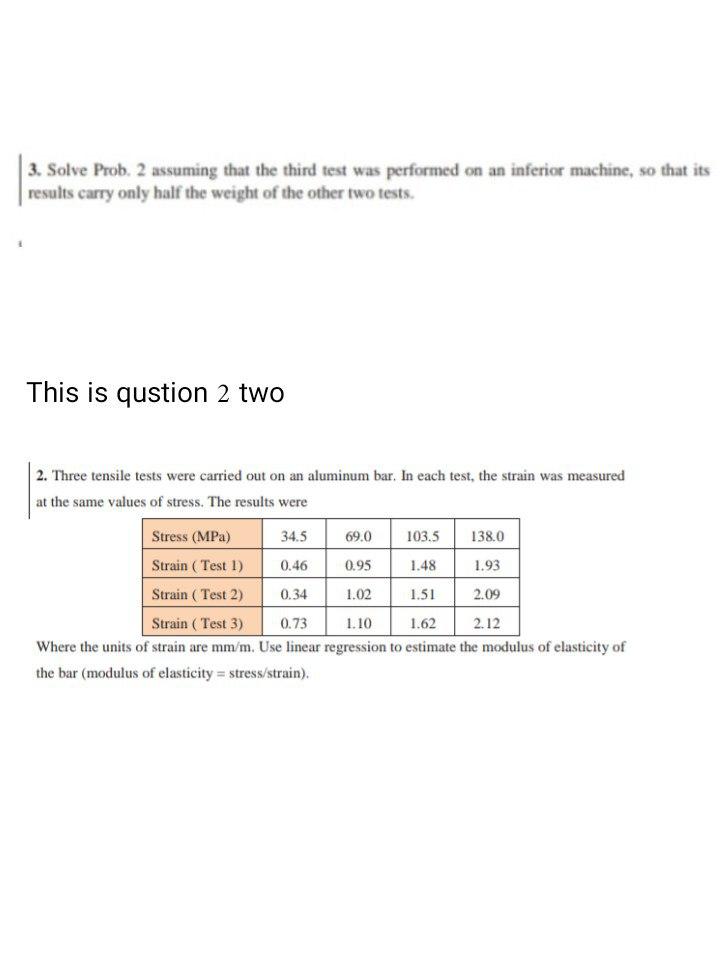 3. Solve Prob. 2 assuming that the third test was performed on an inferior machine, so that its results carry only half the weight of the other two tests.

This is qustion 2 two

2. Three tensile tests were carried out on an aluminum bar. In each test, the strain was measured at the same values of stress. The results were

| Stress (MPa) | 34.5 | 69.0 | 103.5 | 138.0 |
|---|---|---|---|---|
| Strain ( Test 1) | 0.46 | 0.95 | 1.48 | 1.93 |
| Strain ( Test 2) | 0.34 | 1.02 | 1.51 | 2.09 |
| Strain ( Test 3) | 0.73 | 1.10 | 1.62 | 2.12 |

Where the units of strain are mm/m. Use linear regression to estimate the modulus of elasticity of the bar (modulus of elasticity = stress/strain).